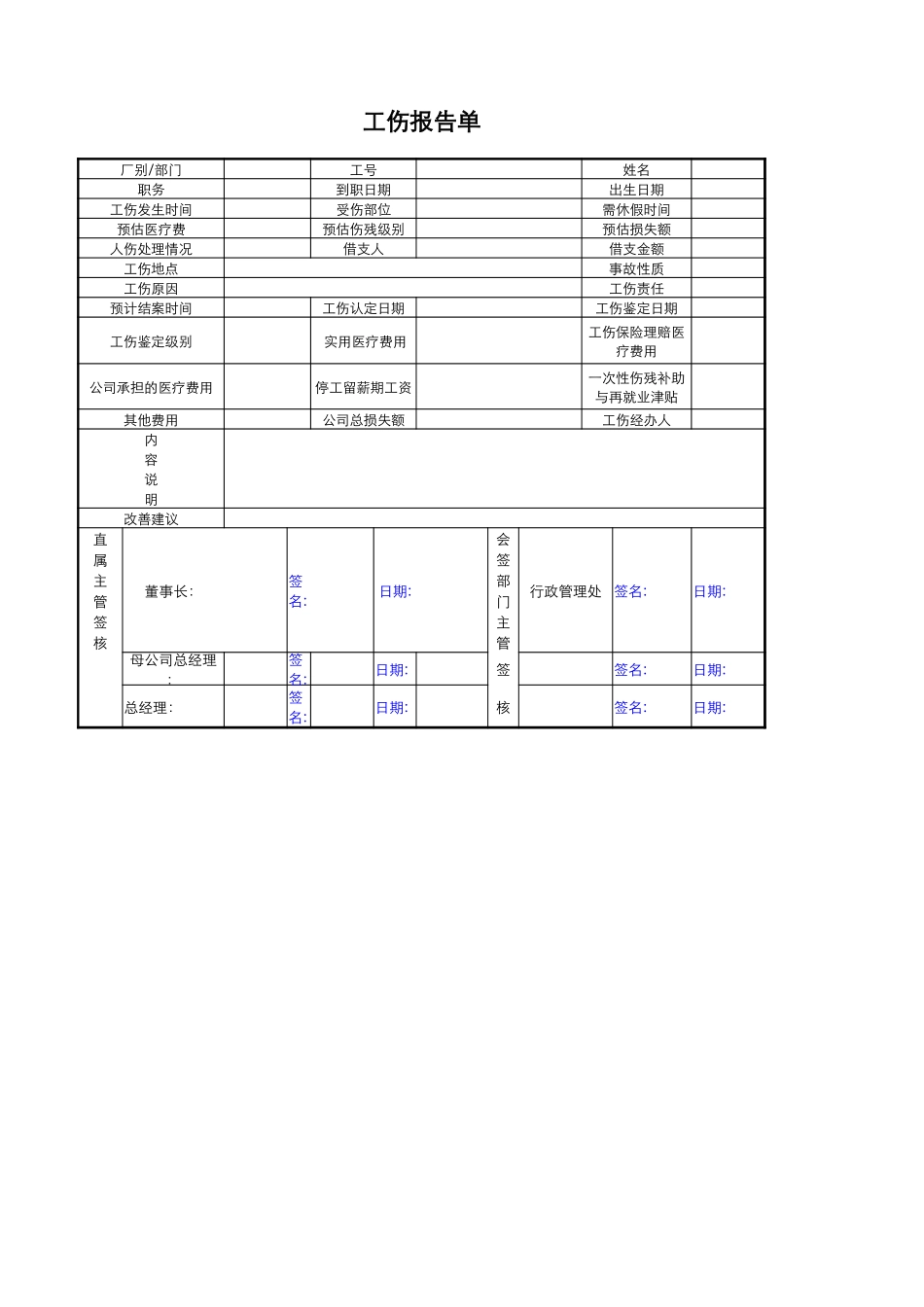 工伤报告单

| 厂别/部门 | | 工号 | | 姓名 | |
|---|---|---|---|---|---|
| 职务 | | 到职日期 | | 出生日期 | |
| 工伤发生时间 | | 受伤部位 | | 需休假时间 | |
| 预估医疗费 | | 预估伤残级别 | | 预估损失额 | |
| 人伤处理情况 | | 借支人 | | 借支金额 | |
| 工伤地点 | | | | 事故性质 | |
| 工伤原因 | | | | 工伤责任 | |
| 预计结案时间 | | 工伤认定日期 | | 工伤鉴定日期 | |
| 工伤鉴定级别 | | 实用医疗费用 | | 工伤保险理赔医疗费用 | |
| 公司承担的医疗费用 | | 停工留薪期工资 | | 一次性伤残补助与再就业津贴 | |
| 其他费用 | | 公司总损失额 | | 工伤经办人 | |
| 内容说明 | | | | | |
| 改善建议 | | | | | |

| 直属主管签核 | 董事长: | 签名: | 日期: | 会签部门主管签核 | 行政管理处 | 签名: | 日期: |
|---|---|---|---|---|---|---|---|
| | 母公司总经理: | 签名: | 日期: | | | 签名: | 日期: |
| | 总经理: | 签名: | 日期: | | | 签名: | 日期: |